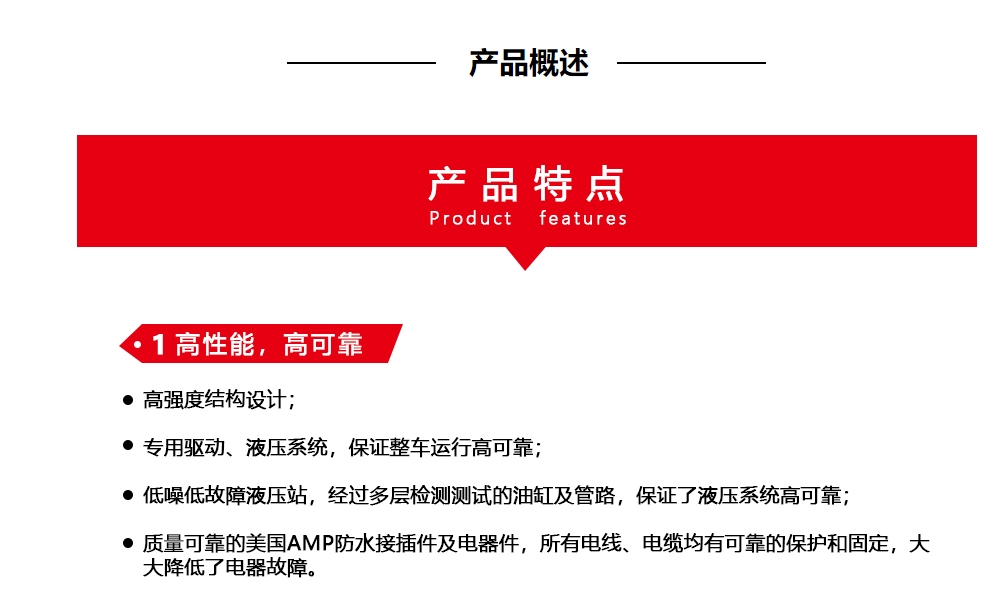 产品概述

产品特点
Product features

• 1 高性能，高可靠

● 高强度结构设计；

● 专用驱动、液压系统，保证整车运行高可靠；

● 低噪低故障液压站，经过多层检测测试的油缸及管路，保证了液压系统高可靠；

● 质量可靠的美国AMP防水接插件及电器件，所有电线、电缆均有可靠的保护和固定，大大降低了电器故障。